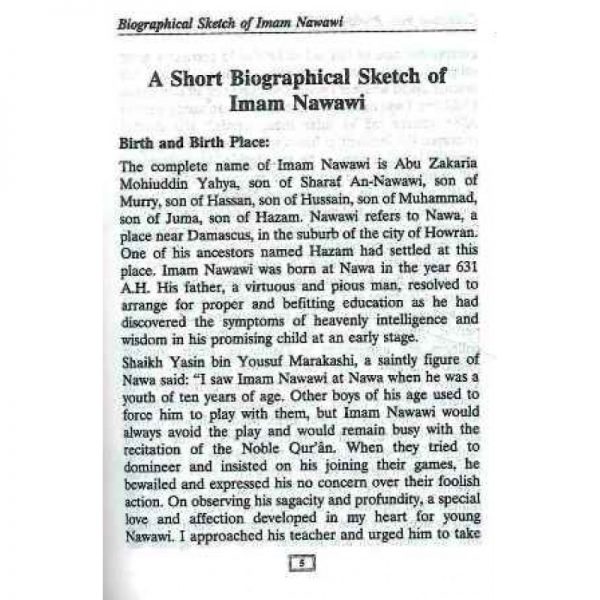 Biographical Sketch of Imam Nawawi

A Short Biographical Sketch of Imam Nawawi

Birth and Birth Place:

The complete name of Imam Nawawi is Abu Zakaria Mohiuddin Yahya, son of Sharaf An-Nawawi, son of Murry, son of Hassan, son of Hussain, son of Muhammad, son of Juma, son of Hazam. Nawawi refers to Nawa, a place near Damascus, in the suburb of the city of Howran. One of his ancestors named Hazam had settled at this place. Imam Nawawi was born at Nawa in the year 631 A.H. His father, a virtuous and pious man, resolved to arrange for proper and befitting education as he had discovered the symptoms of heavenly intelligence and wisdom in his promising child at an early stage.

Shaikh Yasin bin Yousuf Marakashi, a saintly figure of Nawa said: "I saw Imam Nawawi at Nawa when he was a youth of ten years of age. Other boys of his age used to force him to play with them, but Imam Nawawi would always avoid the play and would remain busy with the recitation of the Noble Qur'ân. When they tried to domineer and insisted on his joining their games, he bewailed and expressed his no concern over their foolish action. On observing his sagacity and profundity, a special love and affection developed in my heart for young Nawawi. I approached his teacher and urged him to take

5